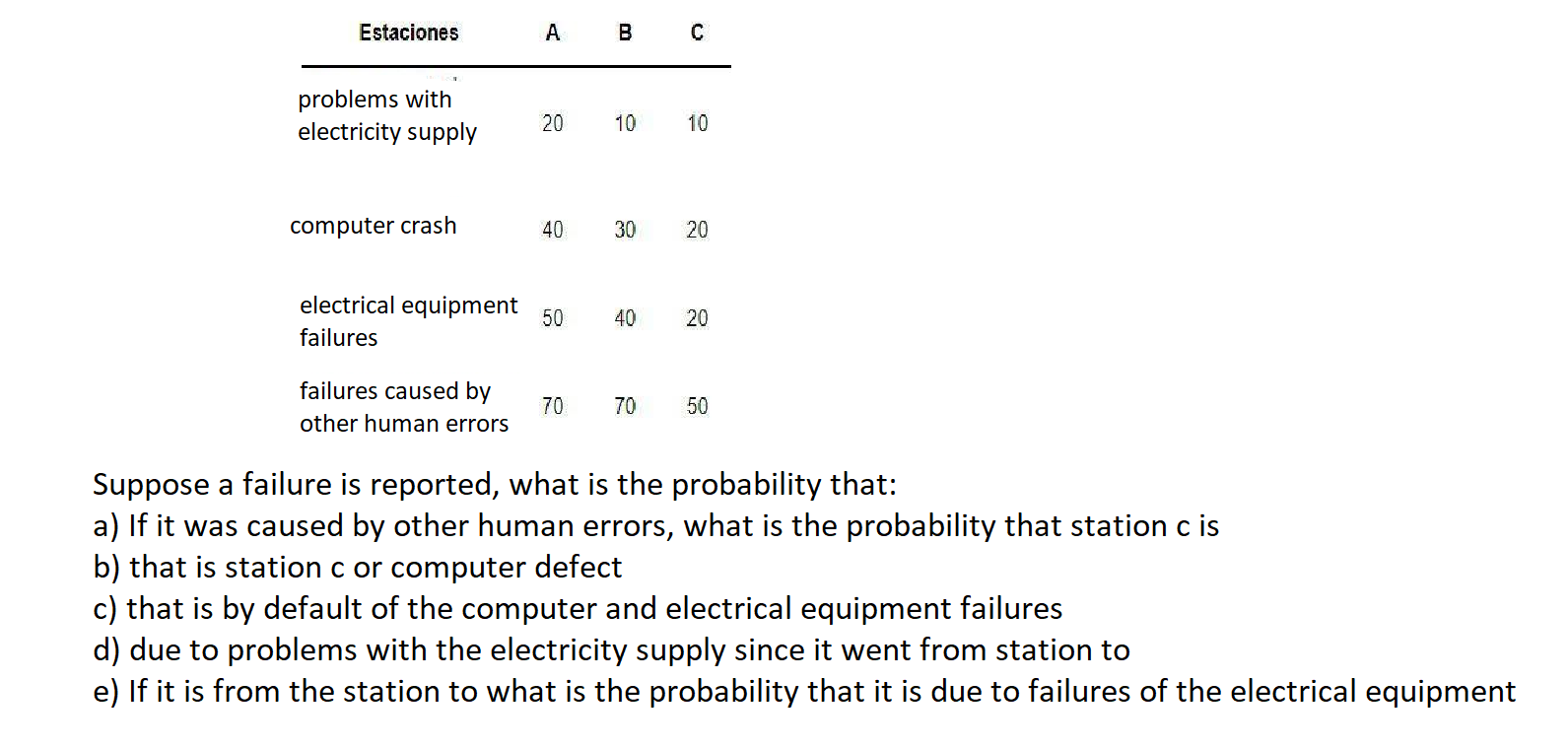 | Estaciones | A | B | C |
|---|---|---|---|
| problems with electricity supply | 20 | 10 | 10 |
| computer crash | 40 | 30 | 20 |
| electrical equipment failures | 50 | 40 | 20 |
| failures caused by other human errors | 70 | 70 | 50 |

Suppose a failure is reported, what is the probability that:
a) If it was caused by other human errors, what is the probability that station c is
b) that is station c or computer defect
c) that is by default of the computer and electrical equipment failures
d) due to problems with the electricity supply since it went from station to
e) If it is from the station to what is the probability that it is due to failures of the electrical equipment